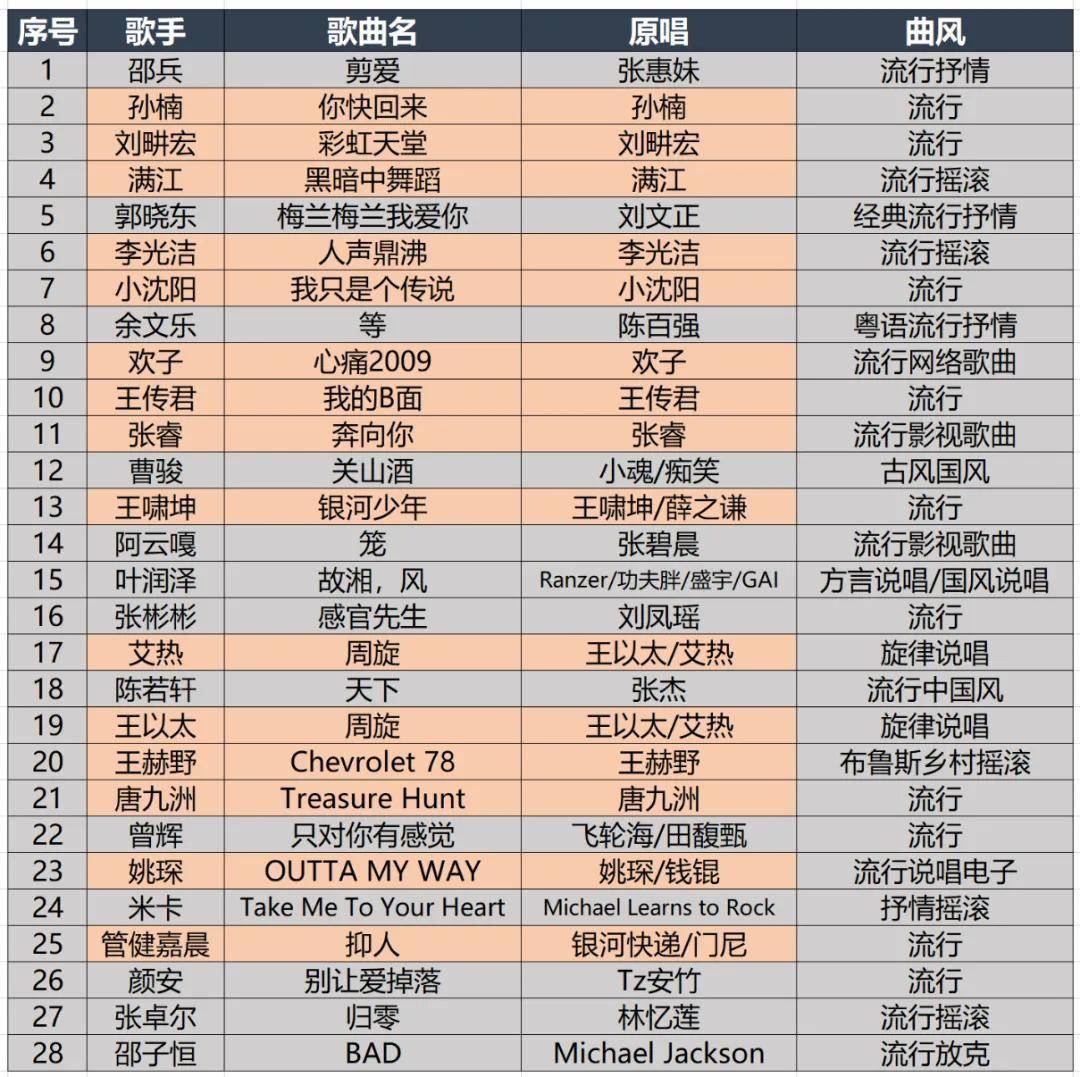 | 序号 | 歌手 | 歌曲名 | 原唱 | 曲风 |
|---|---|---|---|---|
| 1 | 邵兵 | 剪爱 | 张惠妹 | 流行抒情 |
| 2 | 孙楠 | 你快回来 | 孙楠 | 流行 |
| 3 | 刘畊宏 | 彩虹天堂 | 刘畊宏 | 流行 |
| 4 | 满江 | 黑暗中舞蹈 | 满江 | 流行摇滚 |
| 5 | 郭晓东 | 梅兰梅兰我爱你 | 刘文正 | 经典流行抒情 |
| 6 | 李光洁 | 人声鼎沸 | 李光洁 | 流行摇滚 |
| 7 | 小沈阳 | 我只是个传说 | 小沈阳 | 流行 |
| 8 | 余文乐 | 等 | 陈百强 | 粤语流行抒情 |
| 9 | 欢子 | 心痛2009 | 欢子 | 流行网络歌曲 |
| 10 | 王传君 | 我的B面 | 王传君 | 流行 |
| 11 | 张睿 | 奔向你 | 张睿 | 流行影视歌曲 |
| 12 | 曹骏 | 关山酒 | 小魂/痴笑 | 古风国风 |
| 13 | 王啸坤 | 银河少年 | 王啸坤/薛之谦 | 流行 |
| 14 | 阿云嘎 | 笼 | 张碧晨 | 流行影视歌曲 |
| 15 | 叶润泽 | 故湘，风 | Ranzer/功夫胖/盛宇/GAI | 方言说唱/国风说唱 |
| 16 | 张彬彬 | 感官先生 | 刘凤瑶 | 流行 |
| 17 | 艾热 | 周旋 | 王以太/艾热 | 旋律说唱 |
| 18 | 陈若轩 | 天下 | 张杰 | 流行中国风 |
| 19 | 王以太 | 周旋 | 王以太/艾热 | 旋律说唱 |
| 20 | 王赫野 | Chevrolet 78 | 王赫野 | 布鲁斯乡村摇滚 |
| 21 | 唐九洲 | Treasure Hunt | 唐九洲 | 流行 |
| 22 | 曾辉 | 只对你有感觉 | 飞轮海/田馥甄 | 流行 |
| 23 | 姚琛 | OUTTA MY WAY | 姚琛/钱锟 | 流行说唱电子 |
| 24 | 米卡 | Take Me To Your Heart | Michael Learns to Rock | 抒情摇滚 |
| 25 | 管健嘉晨 | 抑人 | 银河快递/门尼 | 流行 |
| 26 | 颜安 | 别让爱掉落 | Tz安竹 | 流行 |
| 27 | 张卓尔 | 归零 | 林忆莲 | 流行摇滚 |
| 28 | 邵子恒 | BAD | Michael Jackson | 流行放克 |